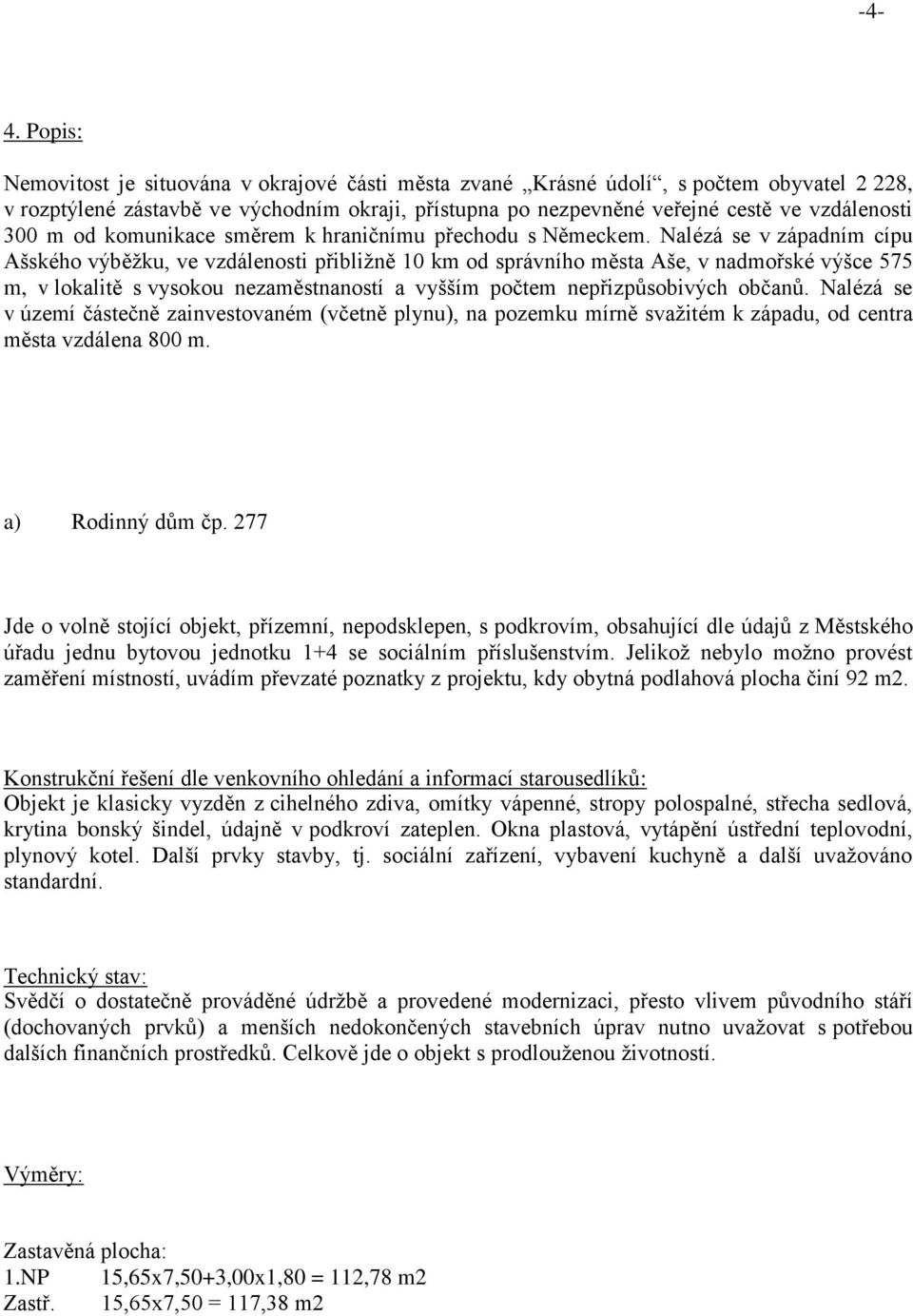 -4-

4. Popis:

Nemovitost je situována v okrajové části města zvané „Krásné údolí“, s počtem obyvatel 2 228, v rozptýlené zástavbě ve východním okraji, přístupna po nezpevněné veřejné cestě ve vzdálenosti 300 m od komunikace směrem k hraničnímu přechodu s Německem. Nalézá se v západním cípu Ašského výběžku, ve vzdálenosti přibližně 10 km od správního města Aše, v nadmořské výšce 575 m, v lokalitě s vysokou nezaměstnaností a vyšším počtem nepřizpůsobivých občanů. Nalézá se v území částečně zainvestovaném (včetně plynu), na pozemku mírně svažitém k západu, od centra města vzdálena 800 m.

a) Rodinný dům čp. 277

Jde o volně stojící objekt, přízemní, nepodsklepen, s podkrovím, obsahující dle údajů z Městského úřadu jednu bytovou jednotku 1+4 se sociálním příslušenstvím. Jelikož nebylo možno provést zaměření místností, uvádím převzaté poznatky z projektu, kdy obytná podlahová plocha činí 92 m2.

Konstrukční řešení dle venkovního ohledání a informací starousedlíků:
Objekt je klasicky vyzděn z cihelného zdiva, omítky vápenné, stropy polospalné, střecha sedlová, krytina bonský šindel, údajně v podkroví zateplen. Okna plastová, vytápění ústřední teplovodní, plynový kotel. Další prvky stavby, tj. sociální zařízení, vybavení kuchyně a další uvažováno standardní.

Technický stav:
Svědčí o dostatečně prováděné údržbě a provedené modernizaci, přesto vlivem původního stáří (dochovaných prvků) a menších nedokončených stavebních úprav nutno uvažovat s potřebou dalších finančních prostředků. Celkově jde o objekt s prodlouženou životností.

Výměry:

Zastavěná plocha:
1.NP 15,65x7,50+3,00x1,80 = 112,78 m2
Zastř. 15,65x7,50 = 117,38 m2